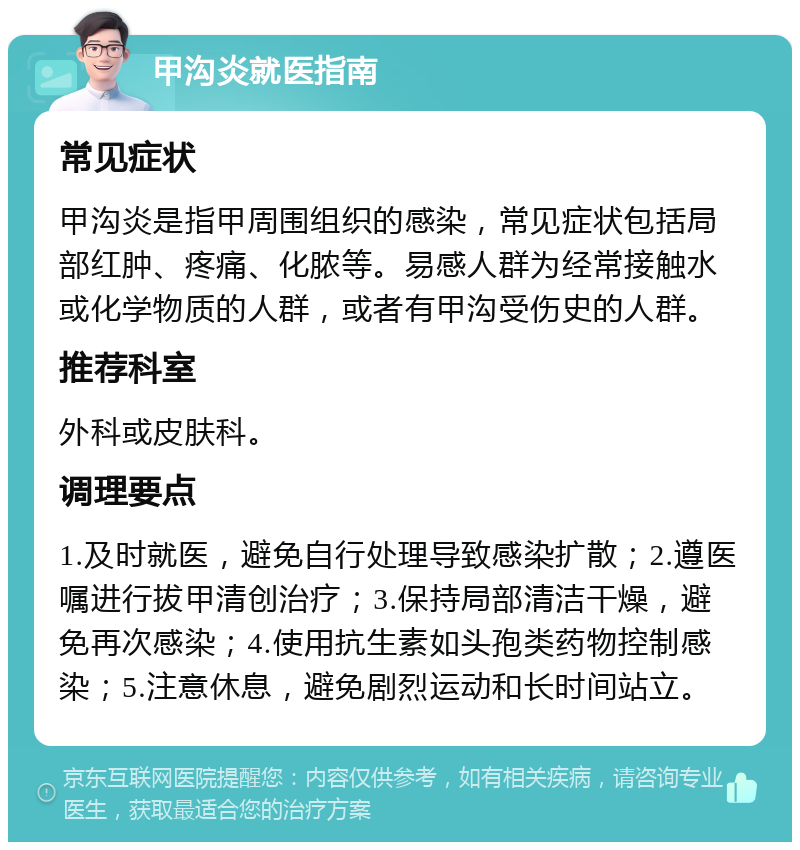 甲沟炎就医指南

常见症状

甲沟炎是指甲周围组织的感染，常见症状包括局部红肿、疼痛、化脓等。易感人群为经常接触水或化学物质的人群，或者有甲沟受伤史的人群。

推荐科室

外科或皮肤科。

调理要点

1.及时就医，避免自行处理导致感染扩散；2.遵医嘱进行拔甲清创治疗；3.保持局部清洁干燥，避免再次感染；4.使用抗生素如头孢类药物控制感染；5.注意休息，避免剧烈运动和长时间站立。

京东互联网医院提醒您：内容仅供参考，如有相关疾病，请咨询专业医生，获取最适合您的治疗方案